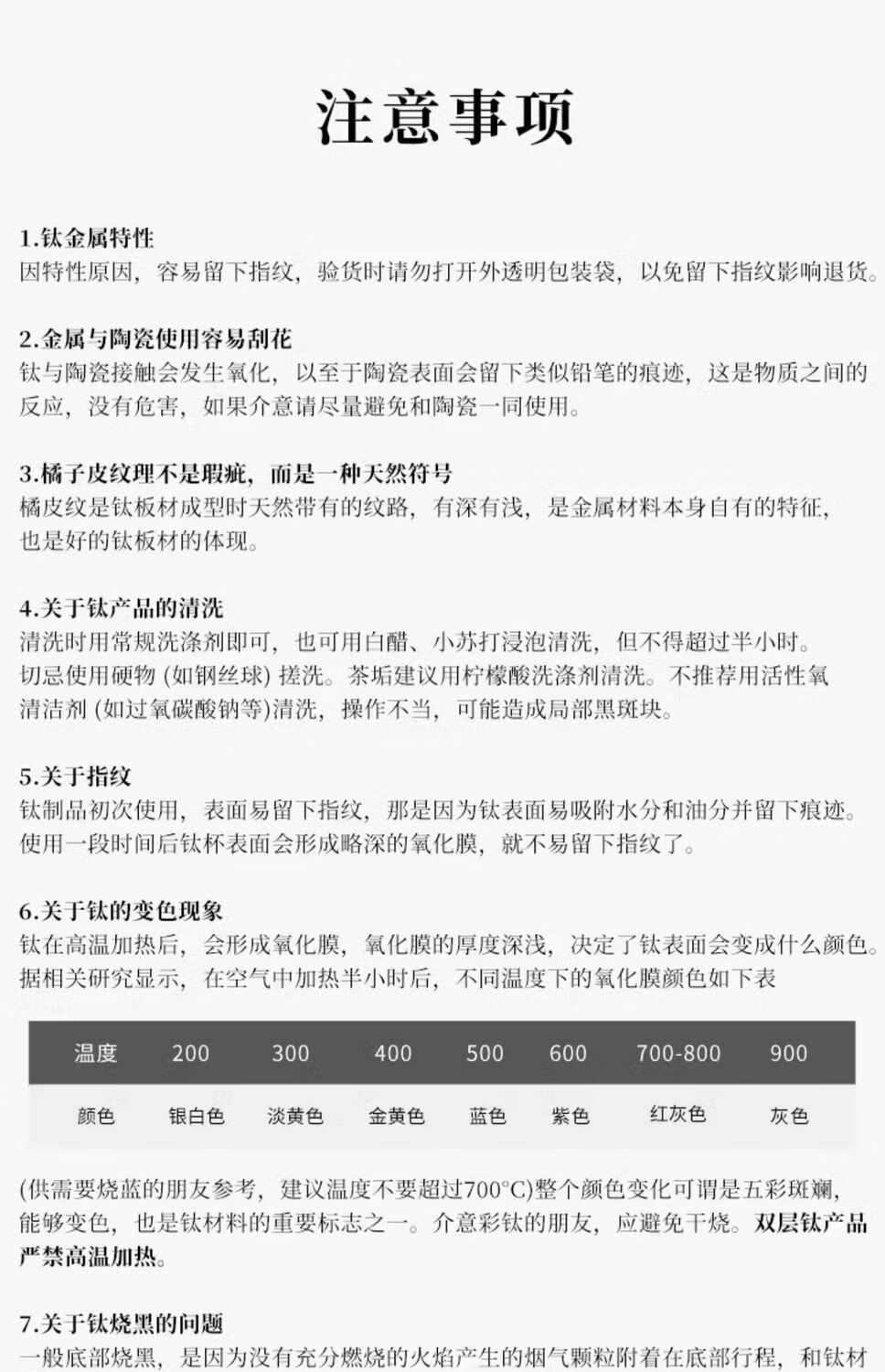 注意事项

1.钛金属特性
因特性原因，容易留下指纹，验货时请勿打开外透明包装袋，以免留下指纹影响退货。

2.金属与陶瓷使用容易刮花
钛与陶瓷接触会发生氧化，以至于陶瓷表面会留下类似铅笔的痕迹，这是物质之间的反应，没有危害，如果介意请尽量避免和陶瓷一同使用。

3.橘子皮纹理不是瑕疵，而是一种天然符号
橘皮纹是钛板材成型时天然带有的纹路，有深有浅，是金属材料本身自有的特征，也是好的钛板材的体现。

4.关于钛产品的清洗
清洗时用常规洗涤剂即可，也可用白醋、小苏打浸泡清洗，但不得超过半小时。切忌使用硬物(如钢丝球)搓洗。茶垢建议用柠檬酸洗涤剂清洗。不推荐用活性氧清洁剂(如过氧碳酸钠等)清洗，操作不当，可能造成局部黑斑块。

5.关于指纹
钛制品初次使用，表面易留下指纹，那是因为钛表面易吸附水分和油分并留下痕迹。使用一段时间后钛杯表面会形成略深的氧化膜，就不易留下指纹了。

6.关于钛的变色现象
钛在高温加热后，会形成氧化膜，氧化膜的厚度深浅，决定了钛表面会变成什么颜色。据相关研究显示，在空气中加热半小时后，不同温度下的氧化膜颜色如下表

| 温度 | 200 | 300 | 400 | 500 | 600 | 700-800 | 900 |
|---|---|---|---|---|---|---|---|
| 颜色 | 银白色 | 淡黄色 | 金黄色 | 蓝色 | 紫色 | 红灰色 | 灰色 |

(供需要烧蓝的朋友参考，建议温度不要超过700°C)整个颜色变化可谓是五彩斑斓，能够变色，也是钛材料的重要标志之一。介意彩钛的朋友，应避免干烧。双层钛产品严禁高温加热。

7.关于钛烧黑的问题
一般底部烧黑，是因为没有充分燃烧的火焰产生的烟气颗粒附着在底部行程，和钛材